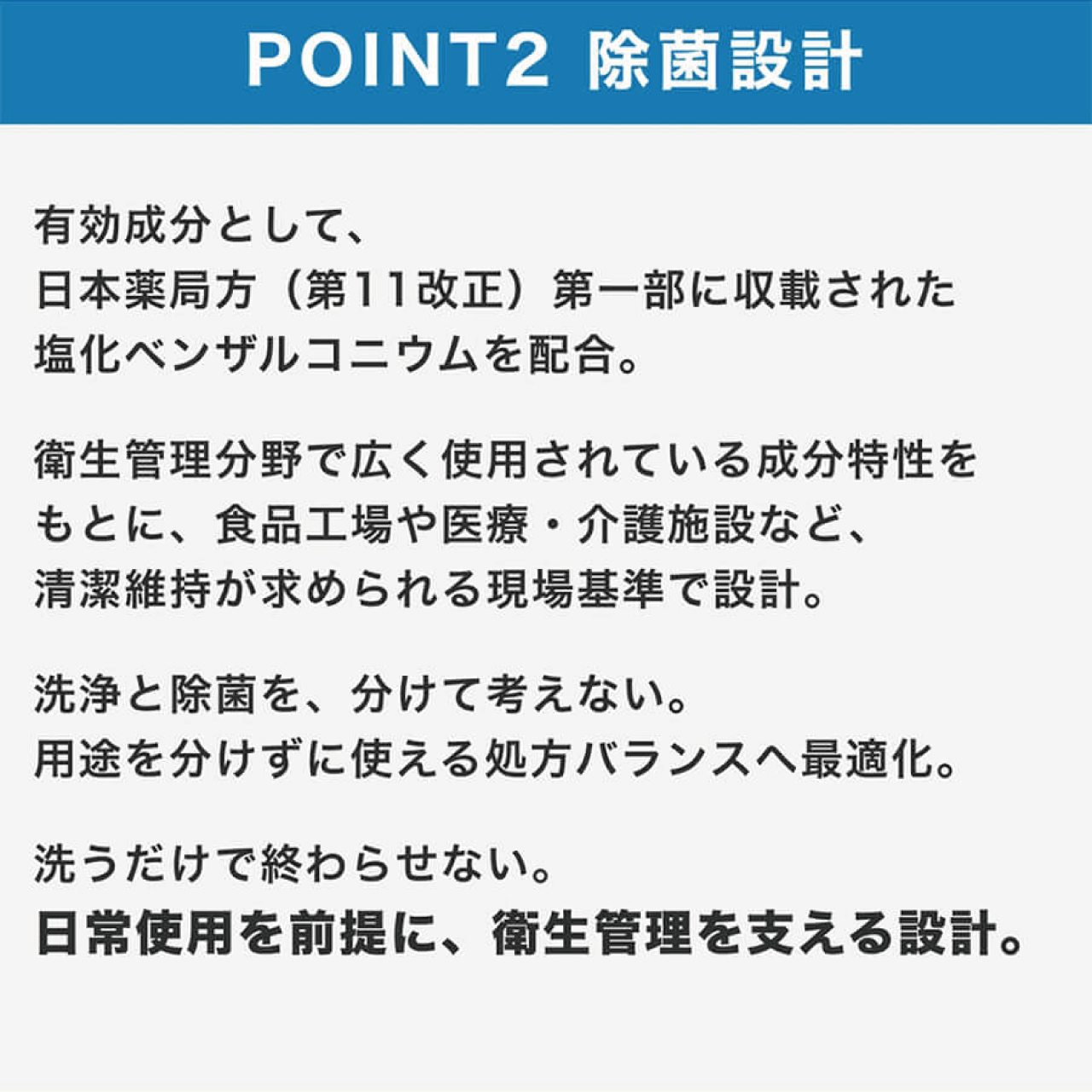 POINT2 除菌設計

有効成分として、
日本薬局方（第11改正）第一部に収載された
塩化ベンザルコニウムを配合。

衛生管理分野で広く使用されている成分特性を
もとに、食品工場や医療・介護施設など、
清潔維持が求められる現場基準で設計。

洗浄と除菌を、分けて考えない。
用途を分けずに使える処方バランスへ最適化。

洗うだけで終わらせない。
日常使用を前提に、衛生管理を支える設計。